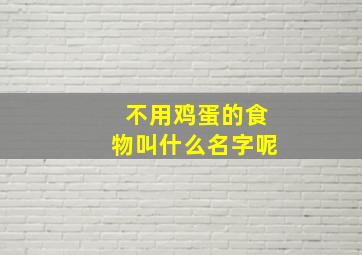 不用鸡蛋的食物叫什么名字呢